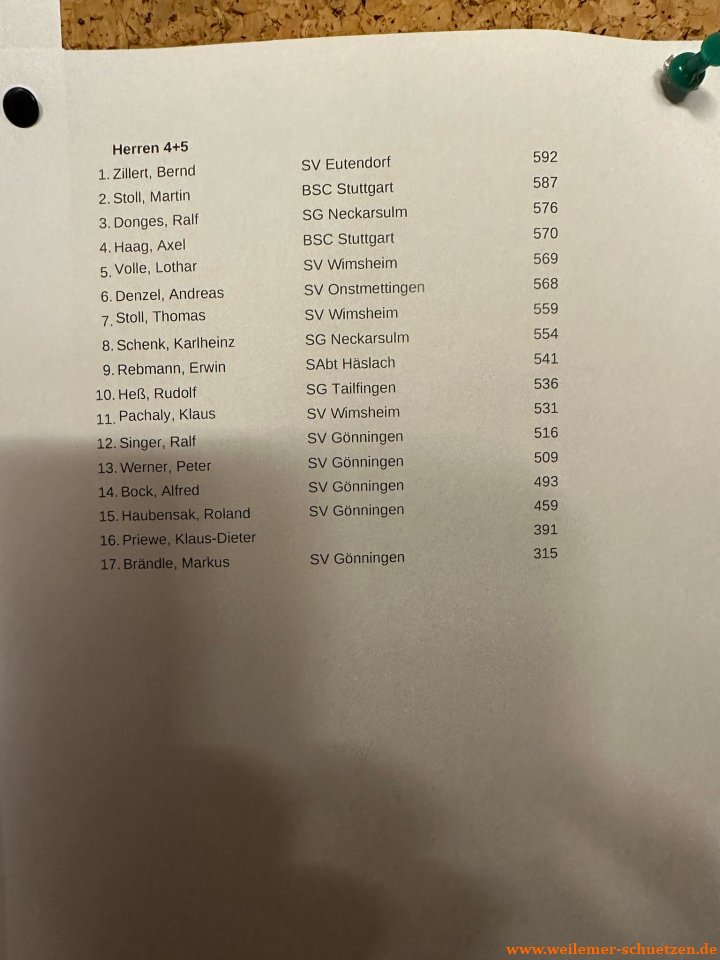 Herren 4+5

| | | |
|---|---|---|
| 1. Zillert, Bernd | SV Eutendorf | 592 |
| 2. Stoll, Martin | BSC Stuttgart | 587 |
| 3. Donges, Ralf | SG Neckarsulm | 576 |
| 4. Haag, Axel | BSC Stuttgart | 570 |
| 5. Volle, Lothar | SV Wimsheim | 569 |
| 6. Denzel, Andreas | SV Onstmettingen | 568 |
| 7. Stoll, Thomas | SV Wimsheim | 559 |
| 8. Schenk, Karlheinz | SG Neckarsulm | 554 |
| 9. Rebmann, Erwin | SAbt Häslach | 541 |
| 10. Heß, Rudolf | SG Tailfingen | 536 |
| 11. Pachaly, Klaus | SV Wimsheim | 531 |
| 12. Singer, Ralf | SV Gönningen | 516 |
| 13. Werner, Peter | SV Gönningen | 509 |
| 14. Bock, Alfred | SV Gönningen | 493 |
| 15. Haubensak, Roland | SV Gönningen | 459 |
| 16. Priewe, Klaus-Dieter | | 391 |
| 17. Brändle, Markus | SV Gönningen | 315 |

www.weilemer-schuetzen.de